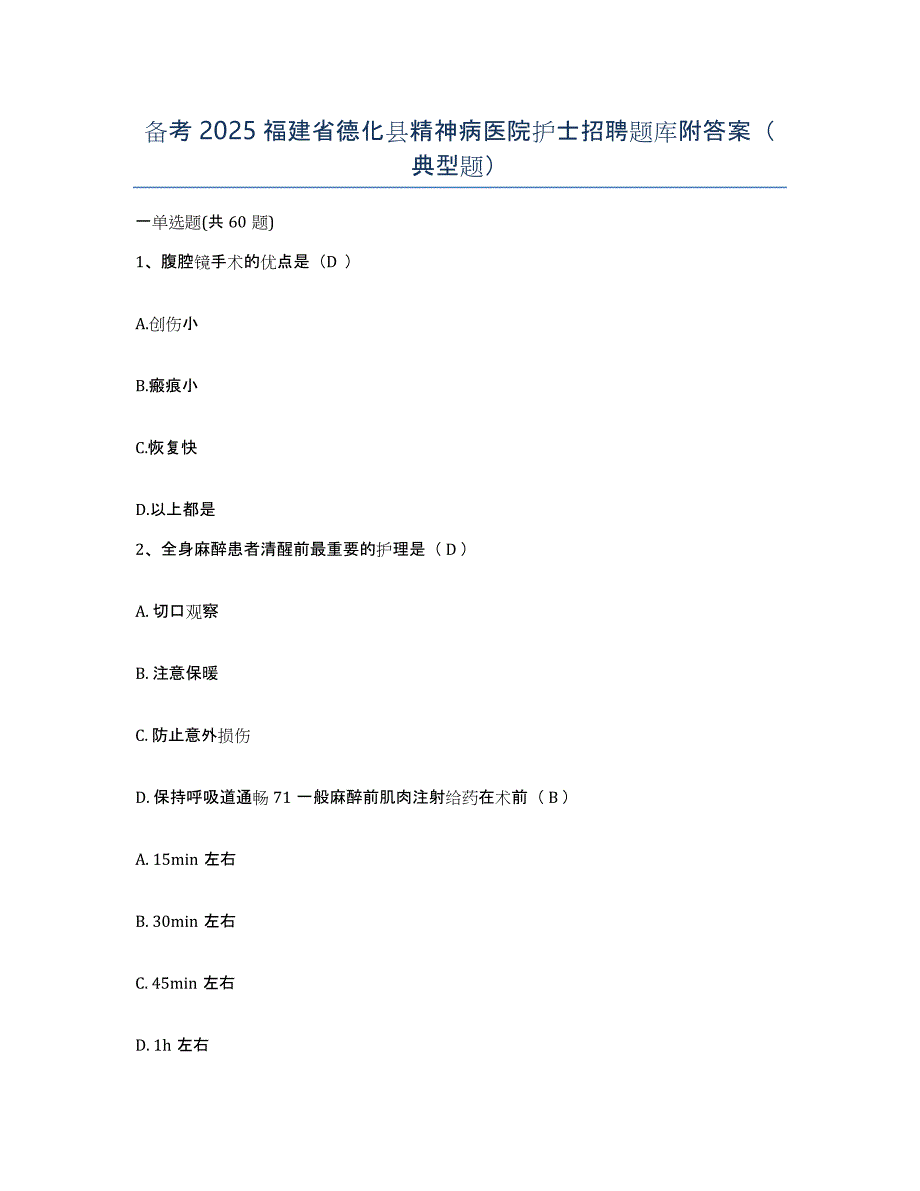 备考 2025 福建省德化县精神病医院护士招聘题库附答案（典型题）

一单选题(共 60 题)

1、腹腔镜手术的优点是（D ）

A.创伤小

B.瘢痕小

C.恢复快

D.以上都是

2、全身麻醉患者清醒前最重要的护理是（ D ）

A. 切口观察

B. 注意保暖

C. 防止意外损伤

D. 保持呼吸道通畅 71 一般麻醉前肌肉注射给药在术前（ B ）

A. 15min 左右

B. 30min 左右

C. 45min 左右

D. 1h 左右